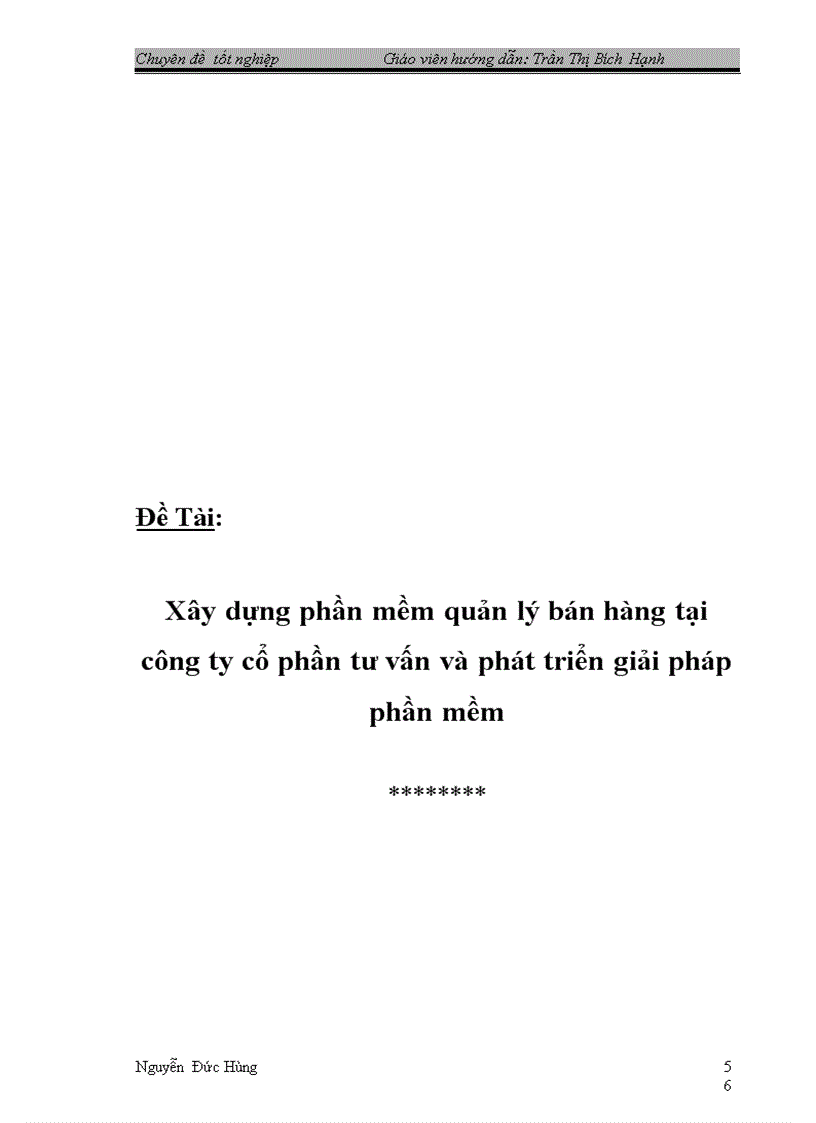 Chuyên đề tốt nghiệp Giáo viên hướng dẫn: Trần Thị Bích Hạnh

Đề Tài:

Xây dựng phần mềm quản lý bán hàng tại công ty cổ phần tư vấn và phát triển giải pháp phần mềm

********

Nguyễn Đức Hùng

5
6